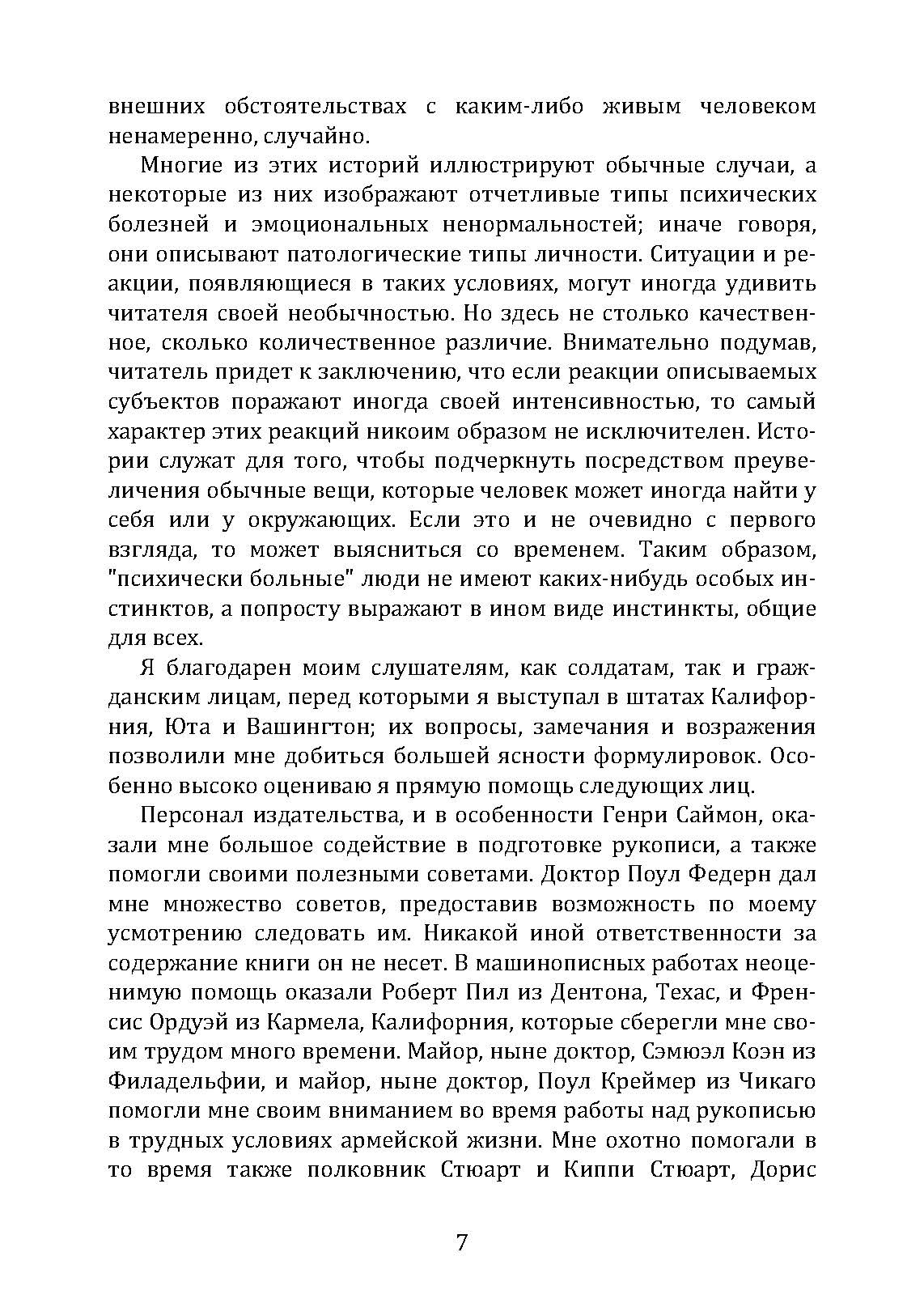 внешних обстоятельствах с каким-либо живым человеком ненамеренно, случайно.

Многие из этих историй иллюстрируют обычные случаи, а некоторые из них изображают отчетливые типы психических болезней и эмоциональных ненормальностей; иначе говоря, они описывают патологические типы личности. Ситуации и реакции, появляющиеся в таких условиях, могут иногда удивить читателя своей необычностью. Но здесь не столько качественное, сколько количественное различие. Внимательно подумав, читатель придет к заключению, что если реакции описываемых субъектов поражают иногда своей интенсивностью, то самый характер этих реакций никоим образом не исключителен. Истории служат для того, чтобы подчеркнуть посредством преувеличения обычные вещи, которые человек может иногда найти у себя или у окружающих. Если это и не очевидно с первого взгляда, то может выясниться со временем. Таким образом, "психически больные" люди не имеют каких-нибудь особых инстинктов, а попросту выражают в ином виде инстинкты, общие для всех.

Я благодарен моим слушателям, как солдатам, так и гражданским лицам, перед которыми я выступал в штатах Калифорния, Юта и Вашингтон; их вопросы, замечания и возражения позволили мне добиться большей ясности формулировок. Особенно высоко оцениваю я прямую помощь следующих лиц.

Персонал издательства, и в особенности Генри Саймон, оказали мне большое содействие в подготовке рукописи, а также помогли своими полезными советами. Доктор Поул Федерн дал мне множество советов, предоставив возможность по моему усмотрению следовать им. Никакой иной ответственности за содержание книги он не несет. В машинописных работах неоценимую помощь оказали Роберт Пил из Дентона, Техас, и Френсис Ордуэй из Кармела, Калифорния, которые сберегли мне своим трудом много времени. Майор, ныне доктор, Сэмюэл Коэн из Филадельфии, и майор, ныне доктор, Поул Креймер из Чикаго помогли мне своим вниманием во время работы над рукописью в трудных условиях армейской жизни. Мне охотно помогали в то время также полковник Стюарт и Киппи Стюарт, Дорис

7